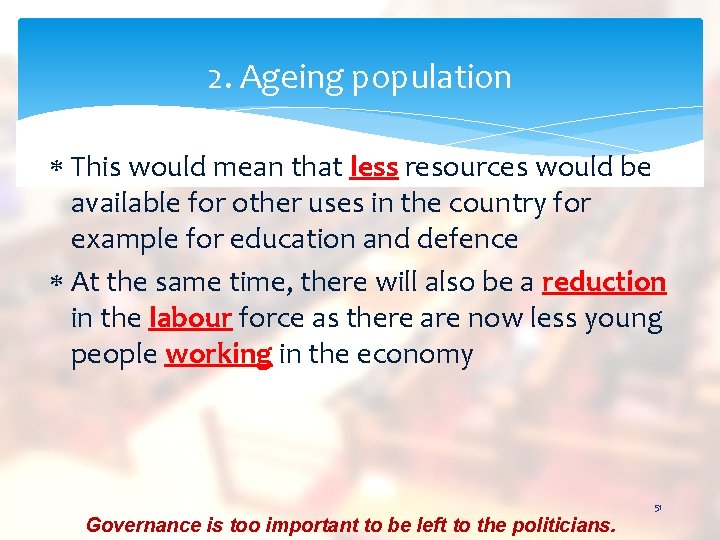 2. Ageing population

* This would mean that less resources would be available for other uses in the country for example for education and defence

* At the same time, there will also be a reduction in the labour force as there are now less young people working in the economy

51

Governance is too important to be left to the politicians.